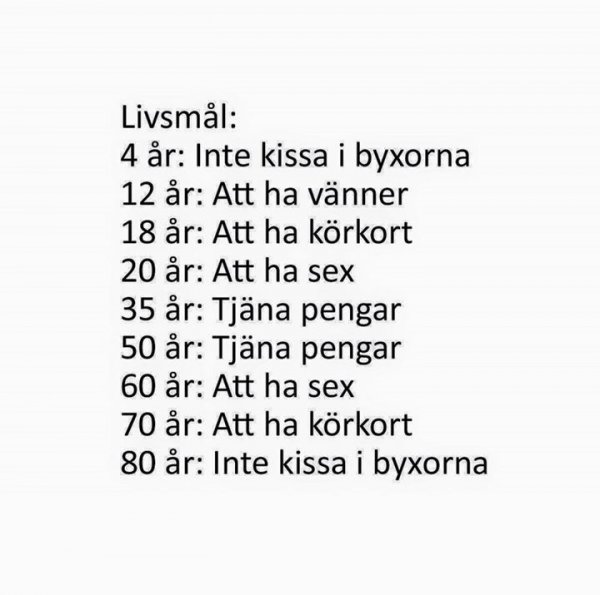 Livsmål:
4 år: Inte kissa i byxorna
12 år: Att ha vänner
18 år: Att ha körkort
20 år: Att ha sex
35 år: Tjäna pengar
50 år: Tjäna pengar
60 år: Att ha sex
70 år: Att ha körkort
80 år: Inte kissa i byxorna